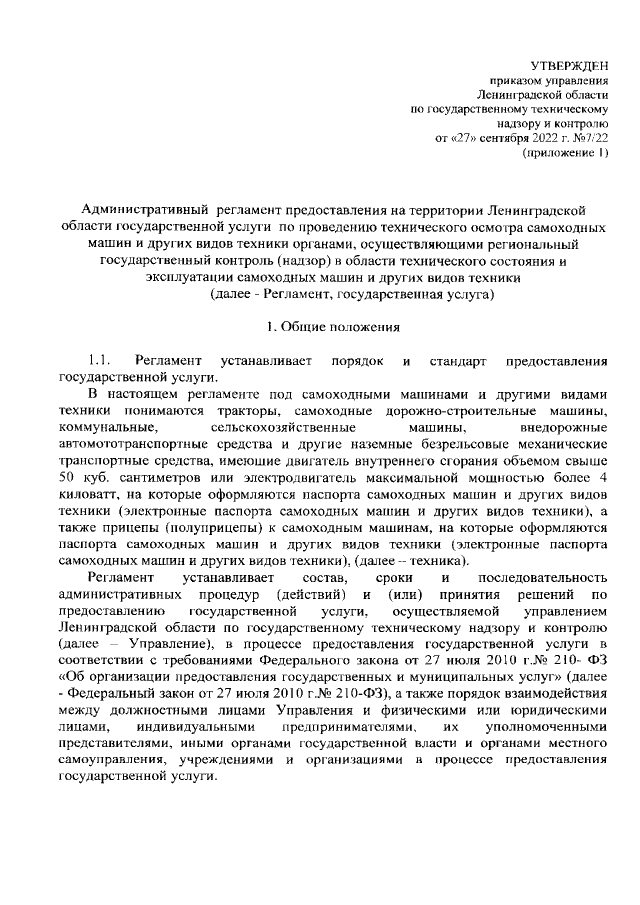 УТВЕРЖДЕН
приказом управления
Ленинградской области
по государственному техническому
надзору и контролю
от «27» сентября 2022 г. №7/22
(приложение 1)

Административный регламент предоставления на территории Ленинградской области государственной услуги по проведению технического осмотра самоходных машин и других видов техники органами, осуществляющими региональный государственный контроль (надзор) в области технического состояния и эксплуатации самоходных машин и других видов техники
(далее - Регламент, государственная услуга)

1. Общие положения

1.1. Регламент устанавливает порядок и стандарт предоставления государственной услуги.

В настоящем регламенте под самоходными машинами и другими видами техники понимаются тракторы, самоходные дорожно-строительные машины, коммунальные, сельскохозяйственные машины, внедорожные автомототранспортные средства и другие наземные безрельсовые механические транспортные средства, имеющие двигатель внутреннего сгорания объемом свыше 50 куб. сантиметров или электродвигатель максимальной мощностью более 4 киловатт, на которые оформляются паспорта самоходных машин и других видов техники (электронные паспорта самоходных машин и других видов техники), а также прицепы (полуприцепы) к самоходным машинам, на которые оформляются паспорта самоходных машин и других видов техники (электронные паспорта самоходных машин и других видов техники), (далее – техника).

Регламент устанавливает состав, сроки и последовательность административных процедур (действий) и (или) принятия решений по предоставлению государственной услуги, осуществляемой управлением Ленинградской области по государственному техническому надзору и контролю (далее – Управление), в процессе предоставления государственной услуги в соответствии с требованиями Федерального закона от 27 июля 2010 г.№ 210- ФЗ «Об организации предоставления государственных и муниципальных услуг» (далее - Федеральный закон от 27 июля 2010 г.№ 210-ФЗ), а также порядок взаимодействия между должностными лицами Управления и физическими или юридическими лицами, индивидуальными предпринимателями, их уполномоченными представителями, иными органами государственной власти и органами местного самоуправления, учреждениями и организациями в процессе предоставления государственной услуги.